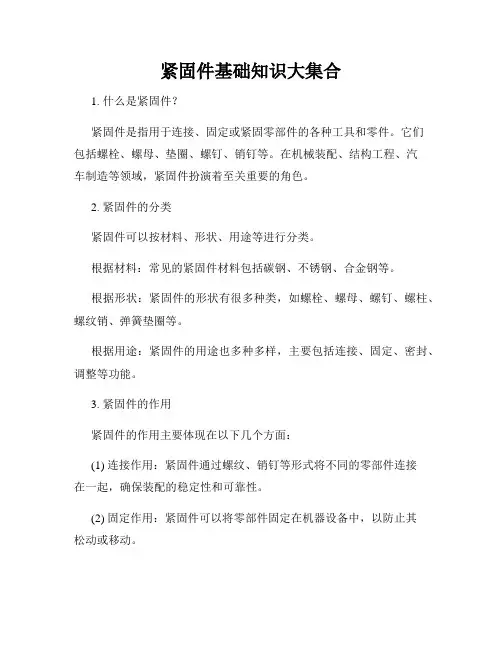 紧固件基础知识大集合

1. 什么是紧固件？

紧固件是指用于连接、固定或紧固零部件的各种工具和零件。它们包括螺栓、螺母、垫圈、螺钉、销钉等。在机械装配、结构工程、汽车制造等领域，紧固件扮演着至关重要的角色。

2. 紧固件的分类

紧固件可以按材料、形状、用途等进行分类。

根据材料：常见的紧固件材料包括碳钢、不锈钢、合金钢等。

根据形状：紧固件的形状有很多种类，如螺栓、螺母、螺钉、螺柱、螺纹销、弹簧垫圈等。

根据用途：紧固件的用途也多种多样，主要包括连接、固定、密封、调整等功能。

3. 紧固件的作用

紧固件的作用主要体现在以下几个方面：

(1) 连接作用：紧固件通过螺纹、销钉等形式将不同的零部件连接在一起，确保装配的稳定性和可靠性。

(2) 固定作用：紧固件可以将零部件固定在机器设备中，以防止其松动或移动。